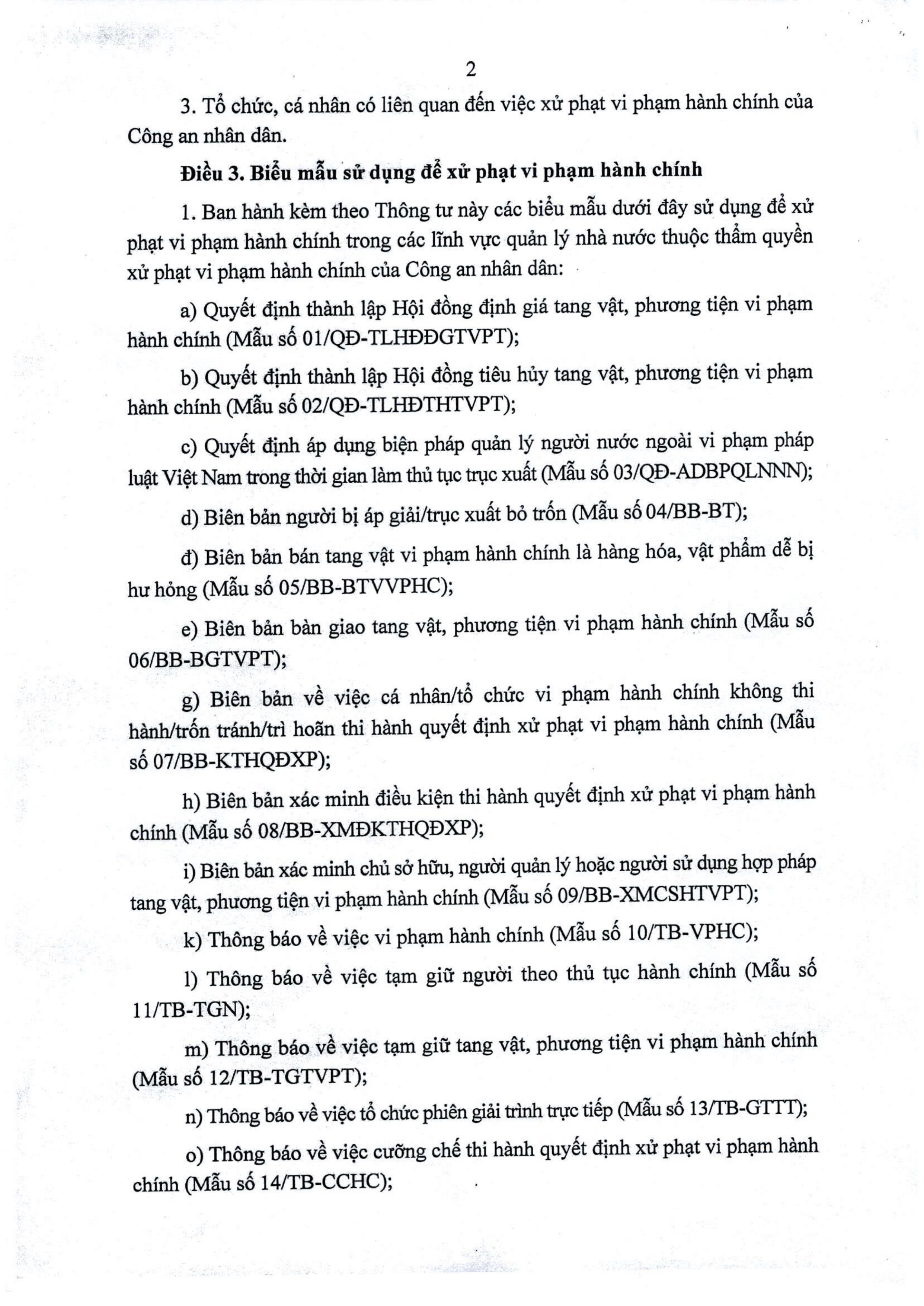 2

3. Tổ chức, cá nhân có liên quan đến việc xử phạt vi phạm hành chính của Công an nhân dân.

Điều 3. Biểu mẫu sử dụng để xử phạt vi phạm hành chính

1. Ban hành kèm theo Thông tư này các biểu mẫu dưới đây sử dụng để xử phạt vi phạm hành chính trong các lĩnh vực quản lý nhà nước thuộc thẩm quyền xử phạt vi phạm hành chính của Công an nhân dân:

a) Quyết định thành lập Hội đồng định giá tang vật, phương tiện vi phạm hành chính (Mẫu số 01/QĐ-TLHĐĐGTVPT);

b) Quyết định thành lập Hội đồng tiêu hủy tang vật, phương tiện vi phạm hành chính (Mẫu số 02/QĐ-TLHĐTHTVPT);

c) Quyết định áp dụng biện pháp quản lý người nước ngoài vi phạm pháp luật Việt Nam trong thời gian làm thủ tục trục xuất (Mẫu số 03/QĐ-ADBPQLNNN);

d) Biên bản người bị áp giải/trục xuất bỏ trốn (Mẫu số 04/BB-BT);

đ) Biên bản bán tang vật vi phạm hành chính là hàng hóa, vật phẩm dễ bị hư hỏng (Mẫu số 05/BB-BTVVPHC);

e) Biên bản bàn giao tang vật, phương tiện vi phạm hành chính (Mẫu số 06/BB-BGTVPT);

g) Biên bản về việc cá nhân/tổ chức vi phạm hành chính không thi hành/trốn tránh/trì hoãn thi hành quyết định xử phạt vi phạm hành chính (Mẫu số 07/BB-KTHQĐXP);

h) Biên bản xác minh điều kiện thi hành quyết định xử phạt vi phạm hành chính (Mẫu số 08/BB-XMĐKTHQĐXP);

i) Biên bản xác minh chủ sở hữu, người quản lý hoặc người sử dụng hợp pháp tang vật, phương tiện vi phạm hành chính (Mẫu số 09/BB-XMCSHTVPT);

k) Thông báo về việc vi phạm hành chính (Mẫu số 10/TB-VPHC);

l) Thông báo về việc tạm giữ người theo thủ tục hành chính (Mẫu số 11/TB-TGN);

m) Thông báo về việc tạm giữ tang vật, phương tiện vi phạm hành chính (Mẫu số 12/TB-TGTVPT);

n) Thông báo về việc tổ chức phiên giải trình trực tiếp (Mẫu số 13/TB-GTTT);

o) Thông báo về việc cưỡng chế thi hành quyết định xử phạt vi phạm hành chính (Mẫu số 14/TB-CCHC);